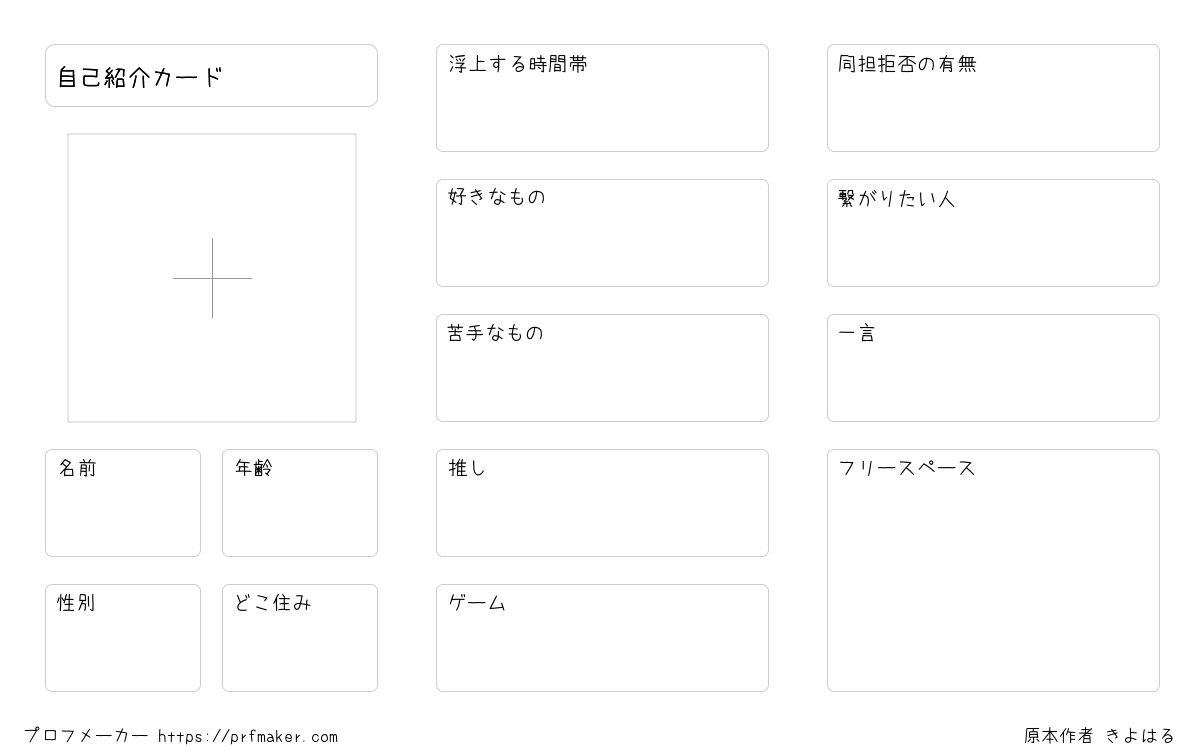 自己紹介カード

名前

年齢

性別

どこ住み

浮上する時間帯

好きなもの

苦手なもの

推し

ゲーム

同担拒否の有無

繋がりたい人

一言

フリースペース

プロフメーカー https://prfmaker.com

原本作者 きよはる